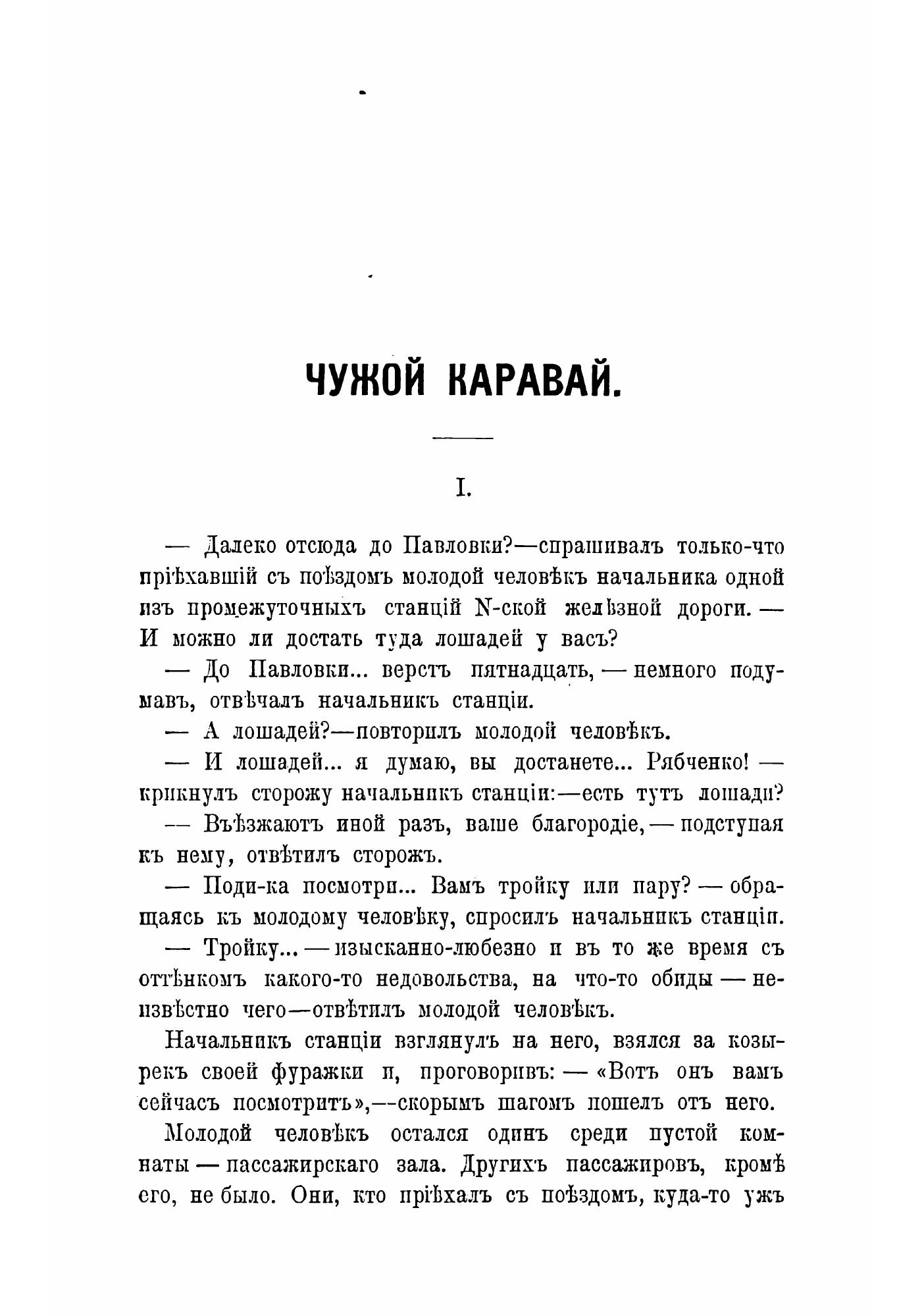 ЧУЖОЙ КАРАВАЙ.

I.

— Далеко отсюда до Павловки?—спрашивалъ только-что пріѣхавшій съ поѣздомъ молодой человѣкъ начальника одной изъ промежуточныхъ станцій N-ской желѣзной дороги. — И можно ли достать туда лошадей у васъ?

— До Павловки... верстъ пятнадцать, — немного подумавъ, отвѣчалъ начальникъ станціи.

— А лошадей?—повторилъ молодой человѣкъ.

— И лошадей... я думаю, вы достанете... Рябченко! — крикнулъ сторожу начальникъ станціи:—есть тутъ лошади?

— Въѣзжаютъ иной разъ, ваше благородіе, — подступая къ нему, отвѣтилъ сторожъ.

— Поди-ка посмотри... Вамъ тройку или пару? — обращаясь къ молодому человѣку, спросилъ начальникъ станціи.

— Тройку... — изысканно-любезно и въ то же время съ оттѣнкомъ какого-то недовольства, на что-то обиды — неизвѣстно чего—отвѣтилъ молодой человѣкъ.

Начальникъ станціи взглянулъ на него, взялся за козырекъ своей фуражки и, проговоривъ: — «Вотъ онъ вамъ сейчасъ посмотритъ»,—скорымъ шагомъ пошелъ отъ него.

Молодой человѣкъ остался одинъ среди пустой комнаты — пассажирскаго зала. Другихъ пассажировъ, кромѣ его, не было. Они, кто пріѣхалъ съ поѣздомъ, куда-то ужъ